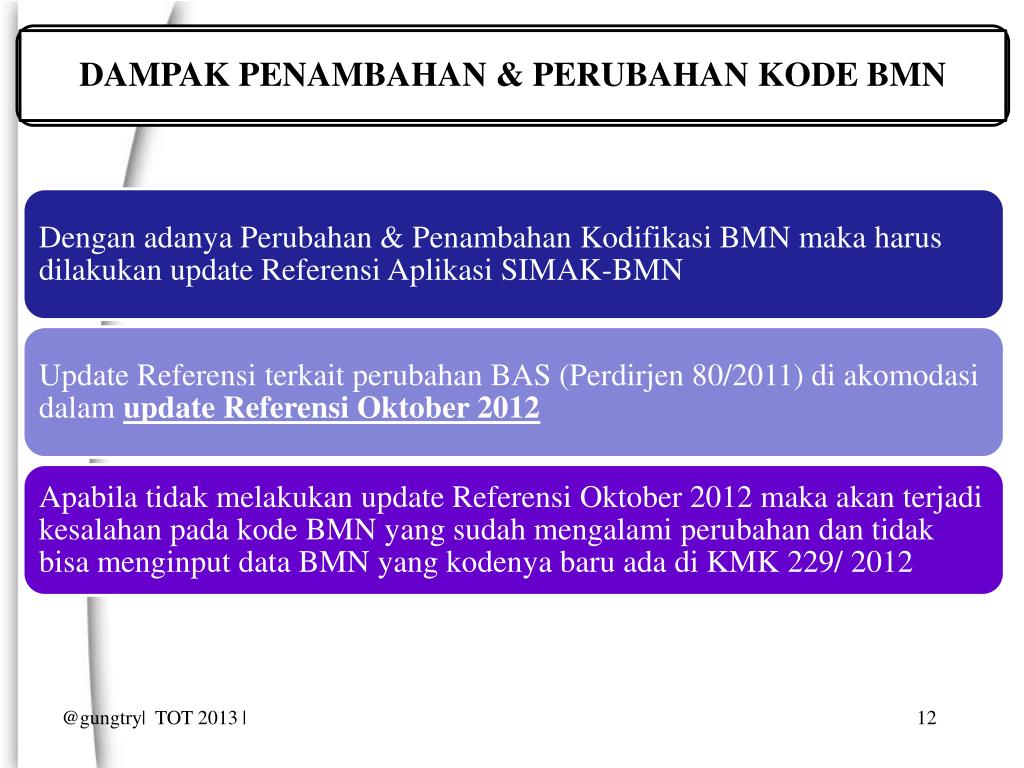 DAMPAK PENAMBAHAN & PERUBAHAN KODE BMN

Dengan adanya Perubahan & Penambahan Kodifikasi BMN maka harus dilakukan update Referensi Aplikasi SIMAK-BMN

Update Referensi terkait perubahan BAS (Perdirjen 80/2011) di akomodasi dalam update Referensi Oktober 2012

Apabila tidak melakukan update Referensi Oktober 2012 maka akan terjadi kesalahan pada kode BMN yang sudah mengalami perubahan dan tidak bisa menginput data BMN yang kodenya baru ada di KMK 229/ 2012

@gungtry| TOT 2013 |

12